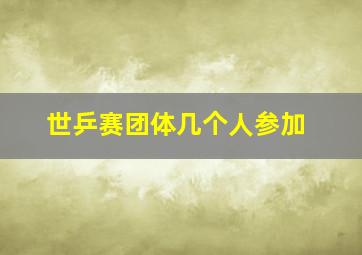 世乒赛团体几个人参加